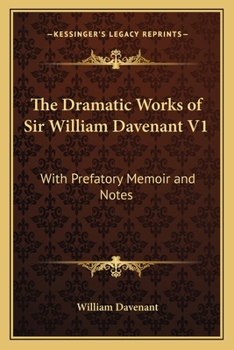 —KESSINGER'S LEGACY REPRINTS—

The Dramatic Works of Sir William Davenant V1

With Prefatory Memoir and Notes

William Davenant